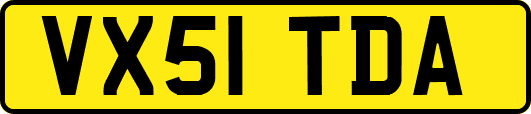 VX51 TDA